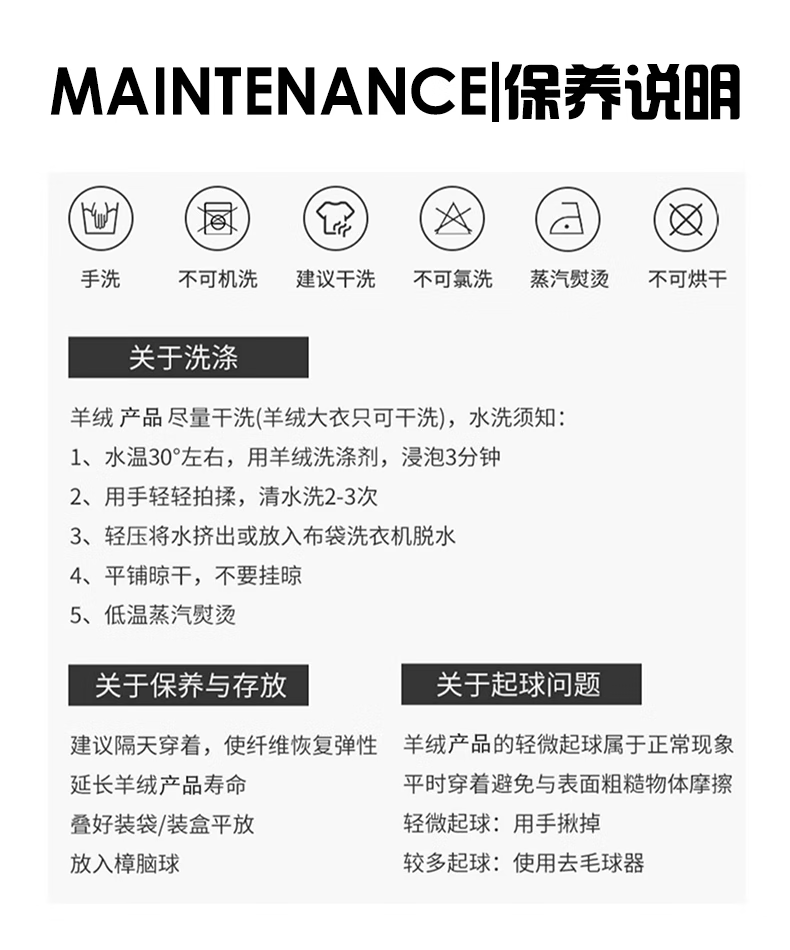 MAINTENANCE|保养说明

手洗
不可机洗
建议干洗
不可氯洗
蒸汽熨烫
不可烘干

关于洗涤

羊绒 产品 尽量干洗(羊绒大衣只可干洗)，水洗须知：
1、水温30°左右，用羊绒洗涤剂，浸泡3分钟
2、用手轻轻拍揉，清水洗2-3次
3、轻压将水挤出或放入布袋洗衣机脱水
4、平铺晾干，不要挂晾
5、低温蒸汽熨烫

关于保养与存放

建议隔天穿着，使纤维恢复弹性
延长羊绒产品寿命
叠好装袋/装盒平放
放入樟脑球

关于起球问题

羊绒产品的轻微起球属于正常现象
平时穿着避免与表面粗糙物体摩擦
轻微起球：用手揪掉
较多起球：使用去毛球器